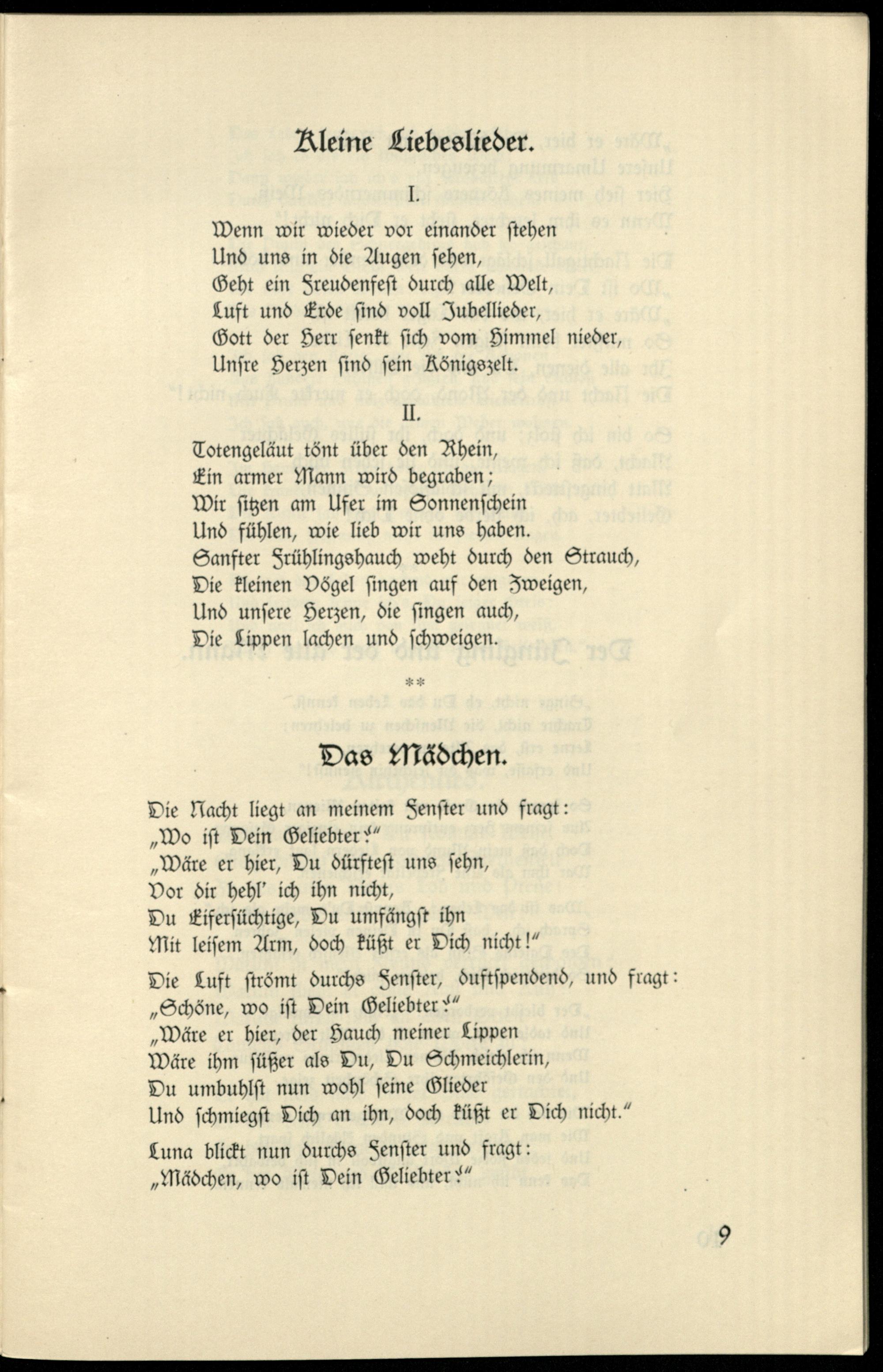 Kleine Liebeslieder.

I.

Wenn wir wieder vor einander stehen
Und uns in die Augen sehen,
Geht ein Freudenfest durch alle Welt,
Luft und Erde sind voll Jubellieder,
Gott der Herr senkt sich vom Himmel nieder,
Unsre Herzen sind sein Königszelt.

II.

Totengeläut tönt über den Rhein,
Ein armer Mann wird begraben;
Wir sitzen am Ufer im Sonnenschein
Und fühlen, wie lieb wir uns haben.
Sanfter Frühlingshauch weht durch den Strauch,
Die kleinen Vögel singen auf den Zweigen,
Und unsere Herzen, die singen auch,
Die Lippen lachen und schweigen.

**

Das Mädchen.

Die Nacht liegt an meinem Fenster und fragt:
„Wo ist Dein Geliebter?"
„Wäre er hier, Du dürftest uns sehn,
Vor dir hehl' ich ihn nicht,
Du Eifersüchtige, Du umfängst ihn
Mit leisem Arm, doch küßt er Dich nicht!"

Die Luft strömt durchs Fenster, duftspendend, und fragt:
„Schöne, wo ist Dein Geliebter?"
„Wäre er hier, der Hauch meiner Lippen
Wäre ihm süßer als Du, Du Schmeichlerin,
Du umbuhlst nun wohl seine Glieder
Und schmiegst Dich an ihn, doch küßt er Dich nicht."

Luna blickt nun durchs Fenster und fragt:
„Mädchen, wo ist Dein Geliebter?"

9